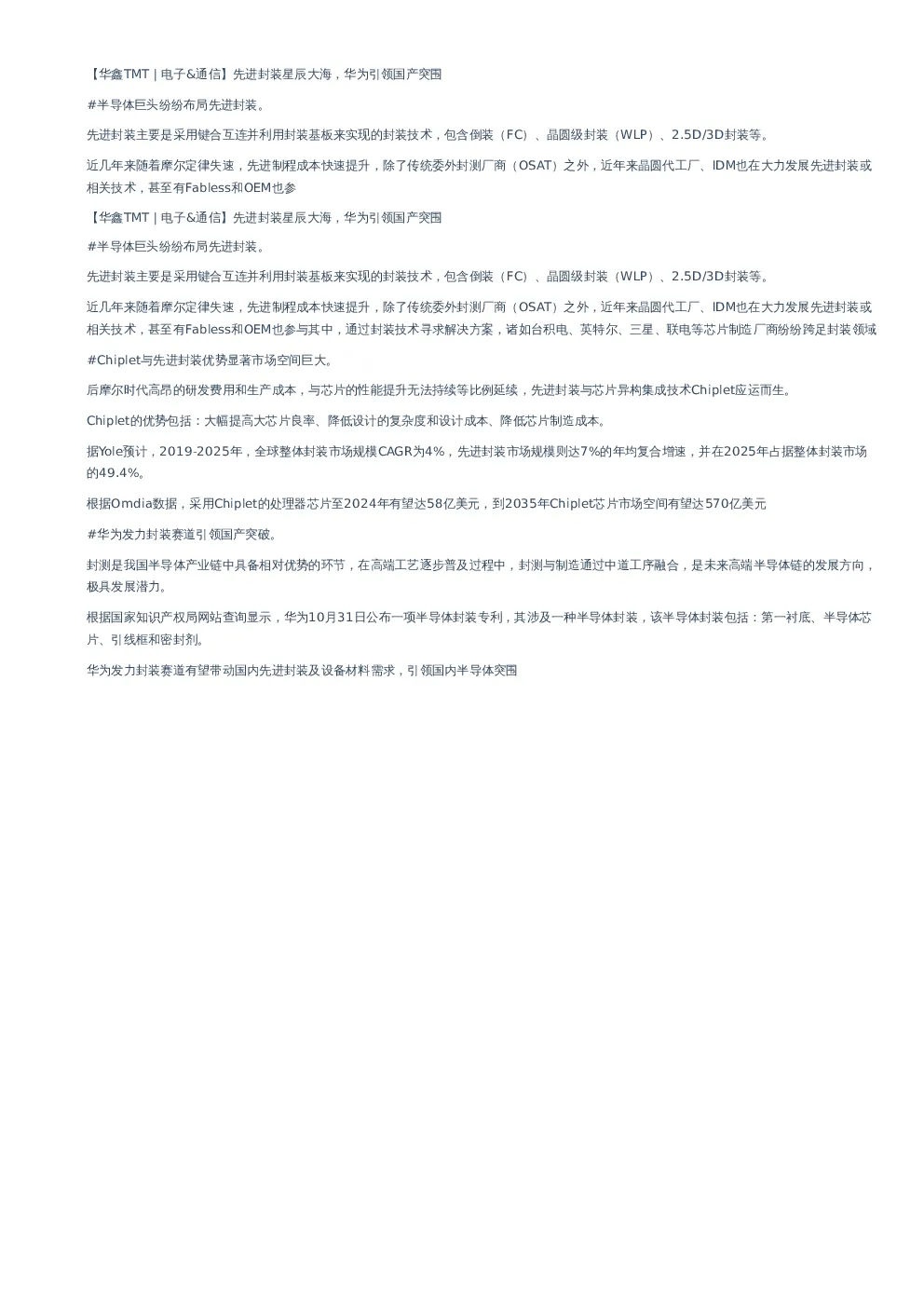 【华鑫TMT | 电子&通信】先进封装星辰大海，华为引领国产突围

#半导体巨头纷纷布局先进封装。

先进封装主要是采用键合互连并利用封装基板来实现的封装技术，包含倒装（FC）、晶圆级封装（WLP）、2.5D/3D封装等。

近几年来随着摩尔定律失速，先进制程成本快速提升，除了传统委外封测厂商（OSAT）之外，近年来晶圆代工厂、IDM也在大力发展先进封装或相关技术，甚至有Fabless和OEM也参

【华鑫TMT | 电子&通信】先进封装星辰大海，华为引领国产突围

#半导体巨头纷纷布局先进封装。

先进封装主要是采用键合互连并利用封装基板来实现的封装技术，包含倒装（FC）、晶圆级封装（WLP）、2.5D/3D封装等。

近几年来随着摩尔定律失速，先进制程成本快速提升，除了传统委外封测厂商（OSAT）之外，近年来晶圆代工厂、IDM也在大力发展先进封装或相关技术，甚至有Fabless和OEM也参与其中，通过封装技术寻求解决方案，诸如台积电、英特尔、三星、联电等芯片制造厂商纷纷跨足封装领域

#Chiplet与先进封装优势显著市场空间巨大。

后摩尔时代高昂的研发费用和生产成本，与芯片的性能提升无法持续等比例延续，先进封装与芯片异构集成技术Chiplet应运而生。

Chiplet的优势包括：大幅提高大芯片良率、降低设计的复杂度和设计成本、降低芯片制造成本。

据Yole预计，2019-2025年，全球整体封装市场规模CAGR为4%，先进封装市场规模则达7%的年均复合增速，并在2025年占据整体封装市场的49.4%。

根据Omdia数据，采用Chiplet的处理器芯片至2024年有望达58亿美元，到2035年Chiplet芯片市场空间有望达570亿美元

#华为发力封装赛道引领国产突破。

封测是我国半导体产业链中具备相对优势的环节，在高端工艺逐步普及过程中，封测与制造通过中道工序融合，是未来高端半导体链的发展方向，极具发展潜力。

根据国家知识产权局网站查询显示，华为10月31日公布一项半导体封装专利，其涉及一种半导体封装，该半导体封装包括：第一衬底、半导体芯片、引线框和密封剂。

华为发力封装赛道有望带动国内先进封装及设备材料需求，引领国内半导体突围